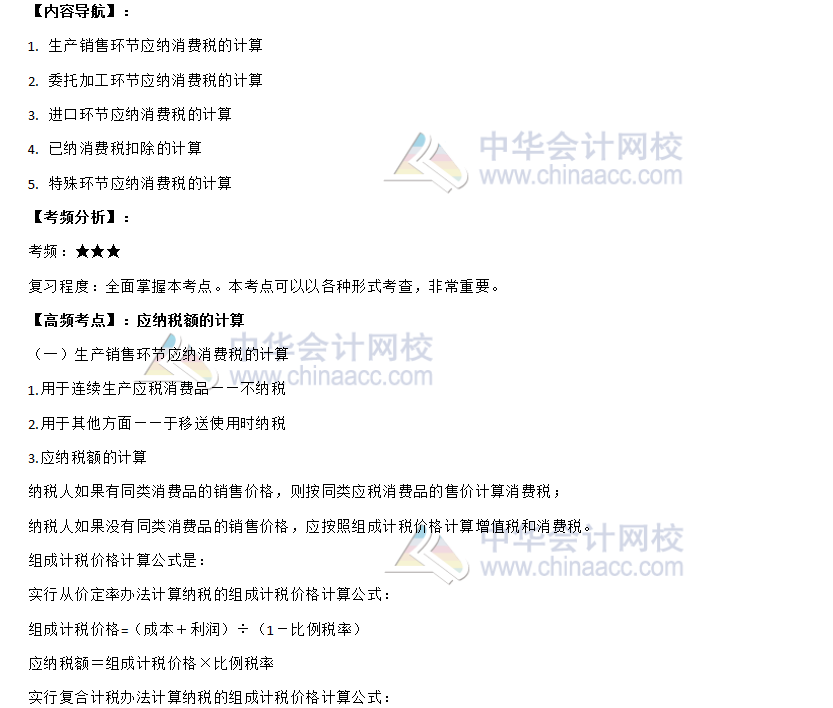 【内容导航】：

1. 生产销售环节应纳消费税的计算

2. 委托加工环节应纳消费税的计算

3. 进口环节应纳消费税的计算

4. 已纳消费税扣除的计算

5. 特殊环节应纳消费税的计算

中华会计网校
www.chinaacc.com

【考频分析】：

考频：★★★

复习程度：全面掌握本考点。本考点可以以各种形式考查，非常重要。

【高频考点】：应纳税额的计算

中华会计网校
www.chinaacc.com

（一）生产销售环节应纳消费税的计算

1.用于连续生产应税消费品——不纳税

2.用于其他方面——于移送使用时纳税

3.应纳税额的计算

纳税人如果有同类消费品的销售价格，则按同类应税消费品的售价计算消费税；

纳税人如果没有同类消费品的销售价格，应按照组成计税价格计算增值税和消费税。

中华会计网校
www.chinaacc.com

组成计税价格计算公式是：

实行从价定率办法计算纳税的组成计税价格计算公式：

组成计税价格=（成本＋利润）÷（1－比例税率）

应纳税额＝组成计税价格×比例税率

实行复合计税办法计算纳税的组成计税价格计算公式：